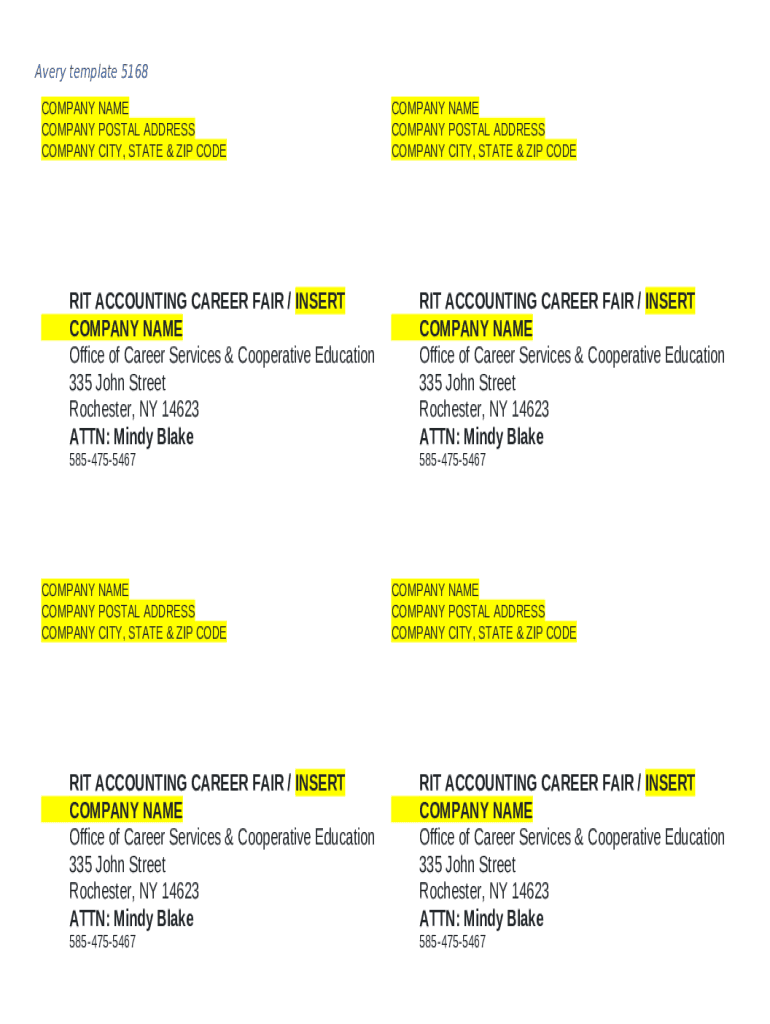 Avery template 5168

COMPANY NAME
COMPANY POSTAL ADDRESS
COMPANY CITY, STATE & ZIP CODE

RIT ACCOUNTING CAREER FAIR / INSERT COMPANY NAME
Office of Career Services & Cooperative Education
335 John Street
Rochester, NY 14623
ATTN: Mindy Blake
585-475-5467

COMPANY NAME
COMPANY POSTAL ADDRESS
COMPANY CITY, STATE & ZIP CODE

RIT ACCOUNTING CAREER FAIR / INSERT COMPANY NAME
Office of Career Services & Cooperative Education
335 John Street
Rochester, NY 14623
ATTN: Mindy Blake
585-475-5467

COMPANY NAME
COMPANY POSTAL ADDRESS
COMPANY CITY, STATE & ZIP CODE

RIT ACCOUNTING CAREER FAIR / INSERT COMPANY NAME
Office of Career Services & Cooperative Education
335 John Street
Rochester, NY 14623
ATTN: Mindy Blake
585-475-5467

COMPANY NAME
COMPANY POSTAL ADDRESS
COMPANY CITY, STATE & ZIP CODE

RIT ACCOUNTING CAREER FAIR / INSERT COMPANY NAME
Office of Career Services & Cooperative Education
335 John Street
Rochester, NY 14623
ATTN: Mindy Blake
585-475-5467